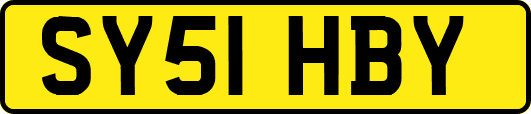 SY51 HBY